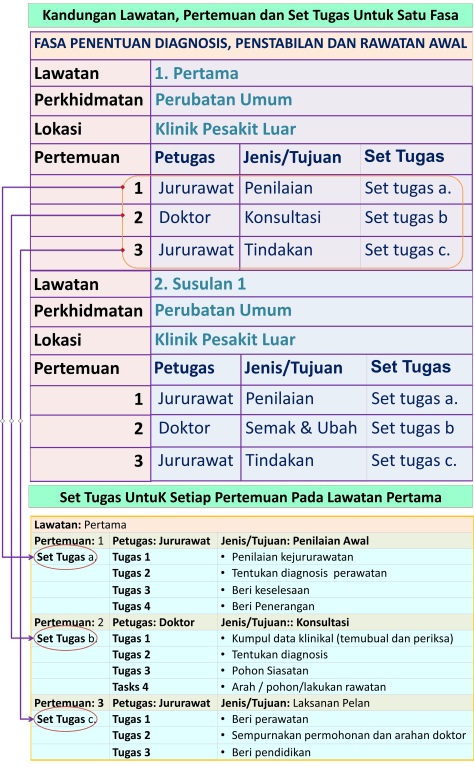 Kandungan Lawatan, Pertemuan dan Set Tugas Untuk Satu Fasa

FASA PENENTUAN DIAGNOSIS, PENSTABILAN DAN RAWATAN AWAL

| Lawatan | 1. Pertama | | |
|---|---|---|---|
| Perkhidmatan | Perubatan Umum | | |
| Lokasi | Klinik Pesakit Luar | | |
| Pertemuan | Petugas | Jenis/Tujuan | Set Tugas |
| 1 | Jururawat | Penilaian | Set tugas a. |
| 2 | Doktor | Konsultasi | Set tugas b |
| 3 | Jururawat | Tindakan | Set tugas c. |
| Lawatan | 2. Susulan 1 | | |
| Perkhidmatan | Perubatan Umum | | |
| Lokasi | Klinik Pesakit Luar | | |
| Pertemuan | Petugas | Jenis/Tujuan | Set Tugas |
| 1 | Jururawat | Penilaian | Set tugas a. |
| 2 | Doktor | Semak & Ubah | Set tugas b |
| 3 | Jururawat | Tindakan | Set tugas c. |

Set Tugas UntuK Setiap Pertemuan Pada Lawatan Pertama

| Lawatan: Pertama | | |
|---|---|---|
| Pertemuan: 1 | Petugas: Jururawat | Jenis/Tujuan: Penilaian Awal |
| Set Tugas a. | Tugas 1 | • Penilaian kejururawatan |
| | Tugas 2 | • Tentukan diagnosis perawatan |
| | Tugas 3 | • Beri keselesaan |
| | Tugas 4 | • Beri Penerangan |
| Pertemuan: 2 | Petugas: Doktor | Jenis/Tujuan:: Konsultasi |
| Set Tugas b. | Tugas 1 | • Kumpul data klinikal (temubual dan periksa) |
| | Tugas 2 | • Tentukan diagnosis |
| | Tugas 3 | • Pohon Siasatan |
| | Tasks 4 | • Arah / pohon/lakukan rawatan |
| Pertemuan: 3 | Petugas: Jururawat | Jenis/Tujuan: Laksanan Pelan |
| Set Tugas c. | Tugas 1 | • Beri perawatan |
| | Tugas 2 | • Sempurnakan permohonan dan arahan doktor |
| | Tugas 3 | • Beri pendidikan |